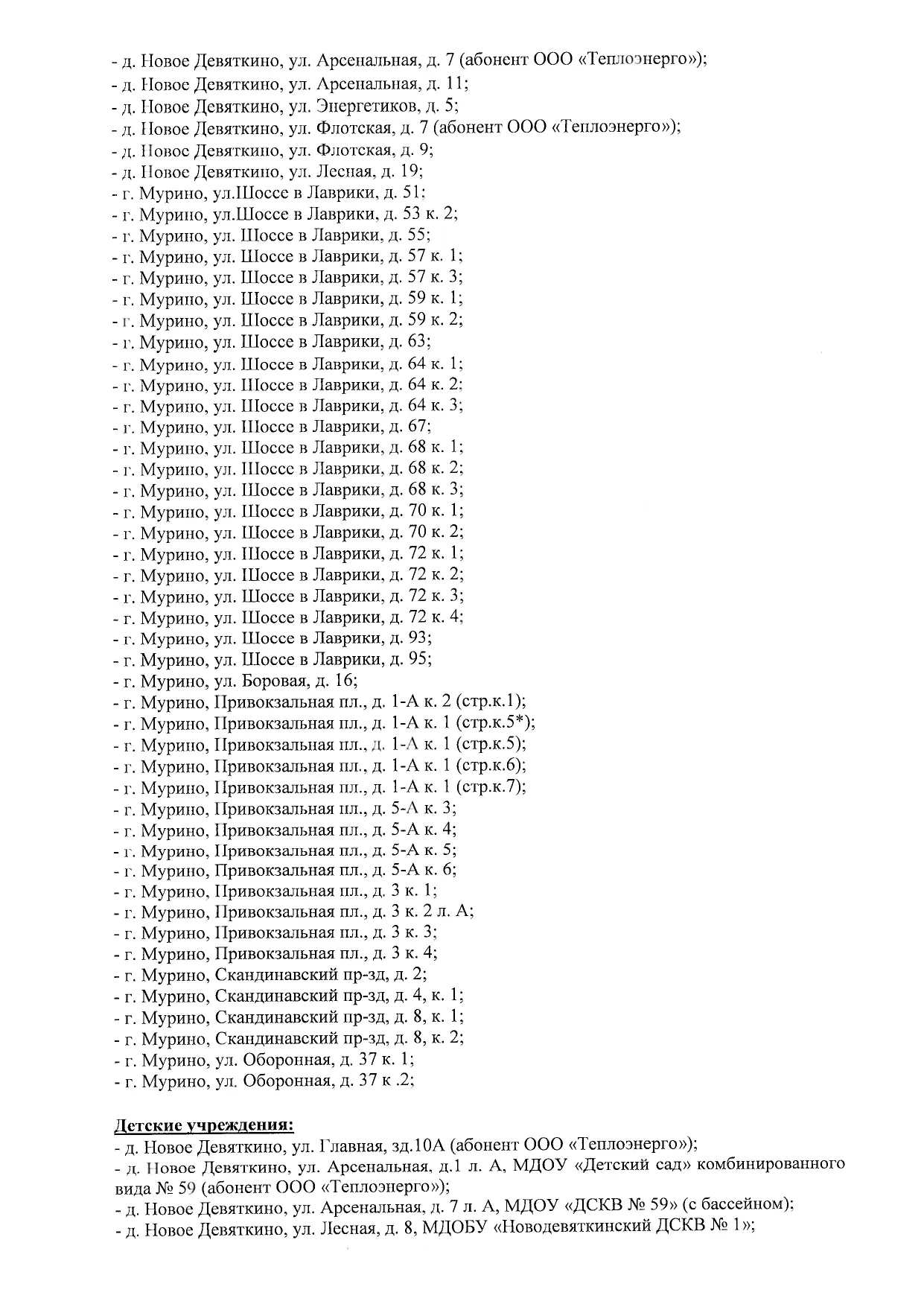 - д. Новое Девяткино, ул. Арсенальная, д. 7 (абонент ООО «Теплоэнерго»);
- д. Новое Девяткино, ул. Арсенальная, д. 11;
- д. Новое Девяткино, ул. Энергетиков, д. 5;
- д. Новое Девяткино, ул. Флотская, д. 7 (абонент ООО «Теплоэнерго»);
- д. Новое Девяткино, ул. Флотская, д. 9;
- д. Новое Девяткино, ул. Лесная, д. 19;
- г. Мурино, ул.Шоссе в Лаврики, д. 51;
- г. Мурино, ул.Шоссе в Лаврики, д. 53 к. 2;
- г. Мурино, ул. Шоссе в Лаврики, д. 55;
- г. Мурино, ул. Шоссе в Лаврики, д. 57 к. 1;
- г. Мурино, ул. Шоссе в Лаврики, д. 57 к. 3;
- г. Мурино, ул. Шоссе в Лаврики, д. 59 к. 1;
- г. Мурино, ул. Шоссе в Лаврики, д. 59 к. 2;
- г. Мурино, ул. Шоссе в Лаврики, д. 63;
- г. Мурино, ул. Шоссе в Лаврики, д. 64 к. 1;
- г. Мурино, ул. Шоссе в Лаврики, д. 64 к. 2;
- г. Мурино, ул. Шоссе в Лаврики, д. 64 к. 3;
- г. Мурино, ул. Шоссе в Лаврики, д. 67;
- г. Мурино, ул. Шоссе в Лаврики, д. 68 к. 1;
- г. Мурино, ул. Шоссе в Лаврики, д. 68 к. 2;
- г. Мурино, ул. Шоссе в Лаврики, д. 68 к. 3;
- г. Мурино, ул. Шоссе в Лаврики, д. 70 к. 1;
- г. Мурино, ул. Шоссе в Лаврики, д. 70 к. 2;
- г. Мурино, ул. Шоссе в Лаврики, д. 72 к. 1;
- г. Мурино, ул. Шоссе в Лаврики, д. 72 к. 2;
- г. Мурино, ул. Шоссе в Лаврики, д. 72 к. 3;
- г. Мурино, ул. Шоссе в Лаврики, д. 72 к. 4;
- г. Мурино, ул. Шоссе в Лаврики, д. 93;
- г. Мурино, ул. Шоссе в Лаврики, д. 95;
- г. Мурино, ул. Боровая, д. 16;
- г. Мурино, Привокзальная пл., д. 1-А к. 2 (стр.к.1);
- г. Мурино, Привокзальная пл., д. 1-А к. 1 (стр.к.5*);
- г. Мурино, Привокзальная пл., д. 1-А к. 1 (стр.к.5);
- г. Мурино, Привокзальная пл., д. 1-А к. 1 (стр.к.6);
- г. Мурино, Привокзальная пл., д. 1-А к. 1 (стр.к.7);
- г. Мурино, Привокзальная пл., д. 5-А к. 3;
- г. Мурино, Привокзальная пл., д. 5-А к. 4;
- г. Мурино, Привокзальная пл., д. 5-А к. 5;
- г. Мурино, Привокзальная пл., д. 5-А к. 6;
- г. Мурино, Привокзальная пл., д. 3 к. 1;
- г. Мурино, Привокзальная пл., д. 3 к. 2 л. А;
- г. Мурино, Привокзальная пл., д. 3 к. 3;
- г. Мурино, Привокзальная пл., д. 3 к. 4;
- г. Мурино, Скандинавский пр-зд, д. 2;
- г. Мурино, Скандинавский пр-зд, д. 4, к. 1;
- г. Мурино, Скандинавский пр-зд, д. 8, к. 1;
- г. Мурино, Скандинавский пр-зд, д. 8, к. 2;
- г. Мурино, ул. Оборонная, д. 37 к. 1;
- г. Мурино, ул. Оборонная, д. 37 к .2;

Детские учреждения:
- д. Новое Девяткино, ул. Главная, зд.10А (абонент ООО «Теплоэнерго»);
- д. Новое Девяткино, ул. Арсенальная, д.1 л. А, МДОУ «Детский сад» комбинированного вида № 59 (абонент ООО «Теплоэнерго»);
- д. Новое Девяткино, ул. Арсенальная, д. 7 л. А, МДОУ «ДСКВ № 59» (с бассейном);
- д. Новое Девяткино, ул. Лесная, д. 8, МДОБУ «Новодевяткинский ДСКВ № 1»;